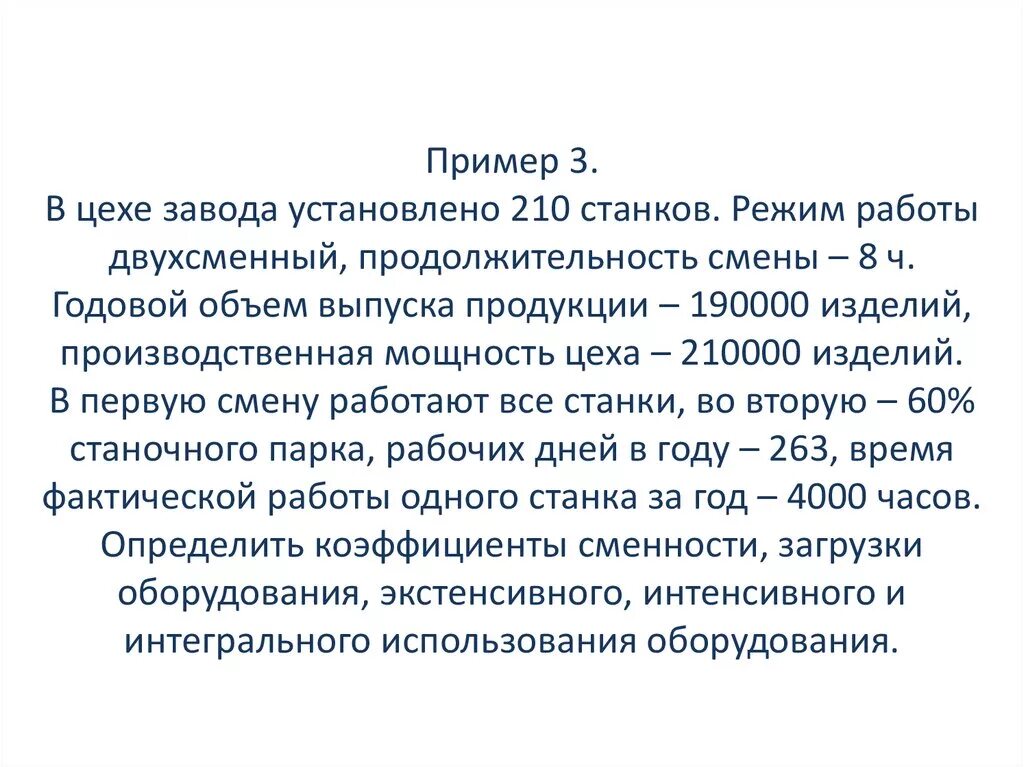 Пример 3.
В цехе завода установлено 210 станков. Режим работы двухсменный, продолжительность смены – 8 ч. Годовой объем выпуска продукции – 190000 изделий, производственная мощность цеха – 210000 изделий. В первую смену работают все станки, во вторую – 60% станочного парка, рабочих дней в году – 263, время фактической работы одного станка за год – 4000 часов. Определить коэффициенты сменности, загрузки оборудования, экстенсивного, интенсивного и интегрального использования оборудования.